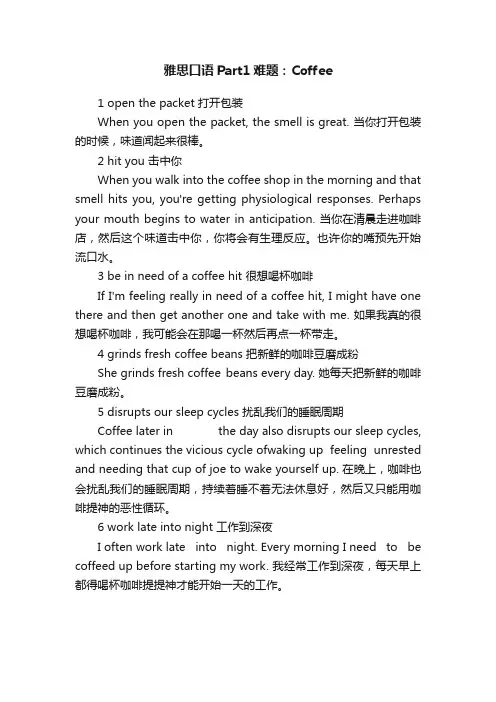 雅思口语 Part1 难题：Coffee

1 open the packet 打开包装

When you open the packet, the smell is great. 当你打开包装的时候，味道闻起来很棒。

2 hit you 击中你

When you walk into the coffee shop in the morning and that smell hits you, you're getting physiological responses. Perhaps your mouth begins to water in anticipation. 当你在清晨走进咖啡店，然后这个味道击中你，你将会有生理反应。也许你的嘴预先开始流口水。

3 be in need of a coffee hit 很想喝杯咖啡

If I'm feeling really in need of a coffee hit, I might have one there and then get another one and take with me. 如果我真的很想喝杯咖啡，我可能会在那喝一杯然后再点一杯带走。

4 grinds fresh coffee beans 把新鲜的咖啡豆磨成粉

She grinds fresh coffee beans every day. 她每天把新鲜的咖啡豆磨成粉。

5 disrupts our sleep cycles 扰乱我们的睡眠周期

Coffee later in the day also disrupts our sleep cycles, which continues the vicious cycle ofwaking up feeling unrested and needing that cup of joe to wake yourself up. 在晚上，咖啡也会扰乱我们的睡眠周期，持续着睡不着无法休息好，然后又只能用咖啡提神的恶性循环。

6 work late into night 工作到深夜

I often work late into night. Every morning I need to be coffeed up before starting my work. 我经常工作到深夜，每天早上都得喝杯咖啡提提神才能开始一天的工作。